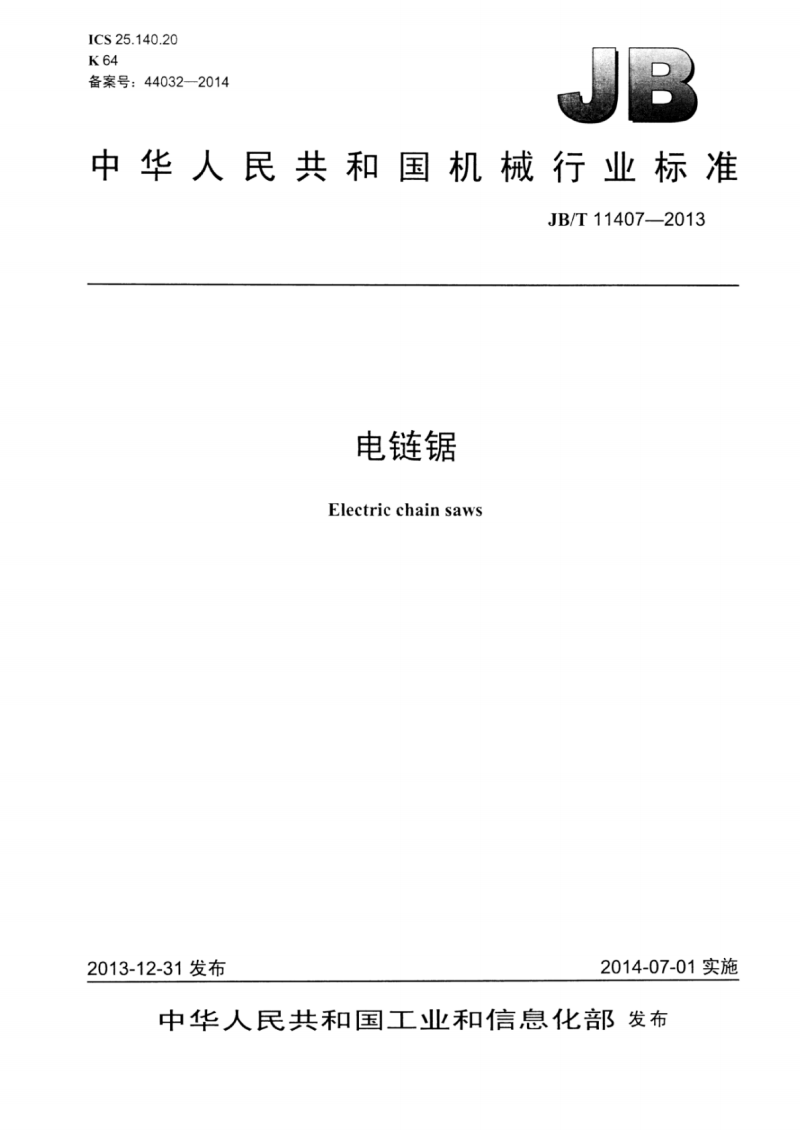 ICS 25.140.20
K 64
备案号：44032—2014

JB

中华人民共和国机械行业标准

JB/T 11407—2013

电链锯

Electric chain saws

2013-12-31 发布

2014-07-01 实施

中华人民共和国工业和信息化部 发布